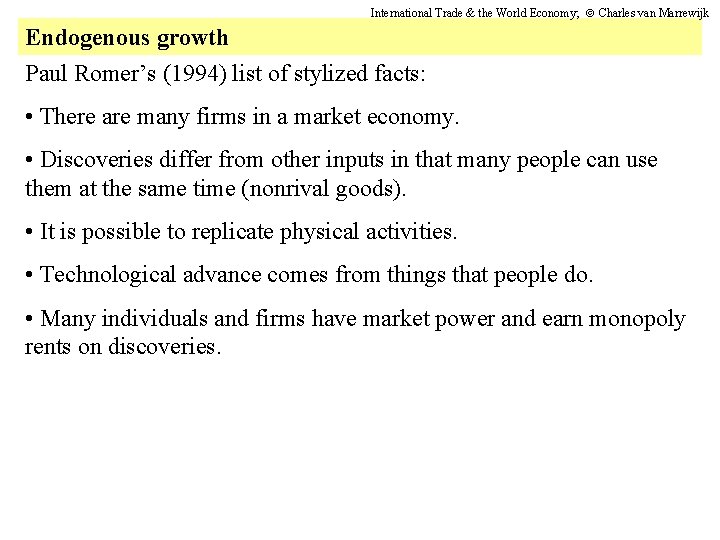 International Trade & the World Economy; © Charles van Marrewijk

Endogenous growth

Paul Romer's (1994) list of stylized facts:

• There are many firms in a market economy.

• Discoveries differ from other inputs in that many people can use them at the same time (nonrival goods).

• It is possible to replicate physical activities.

• Technological advance comes from things that people do.

• Many individuals and firms have market power and earn monopoly rents on discoveries.